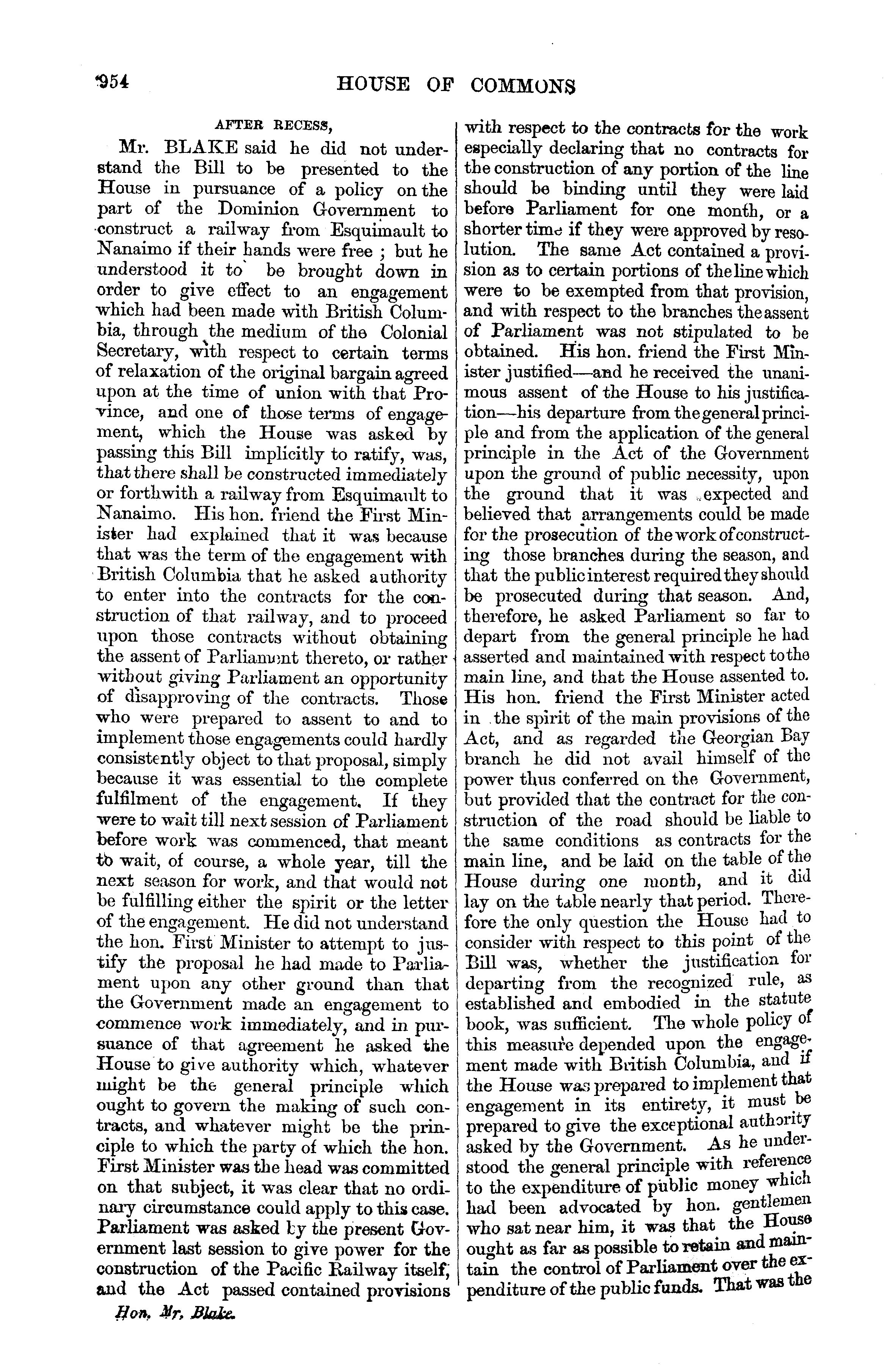 954

HOUSE OF COMMONS

AFTER RECESS,

Mr. BLAKE said he did not understand the Bill to be presented to the House in pursuance of a policy on the part of the Dominion Government to construct a railway from Esquimault to Nanaimo if their hands were free ; but he understood it to be brought down in order to give effect to an engagement which had been made with British Columbia, through the medium of the Colonial Secretary, with respect to certain terms of relaxation of the original bargain agreed upon at the time of union with that Province, and one of those terms of engagement, which the House was asked by passing this Bill implicitly to ratify, was, that there shall be constructed immediately or forthwith a railway from Esquimault to Nanaimo. His hon. friend the First Minister had explained that it was because that was the term of the engagement with British Columbia that he asked authority to enter into the contracts for the construction of that railway, and to proceed upon those contracts without obtaining the assent of Parliament thereto, or rather without giving Parliament an opportunity of disapproving of the contracts. Those who were prepared to assent to and to implement those engagements could hardly consistently object to that proposal, simply because it was essential to the complete fulfilment of the engagement. If they were to wait till next session of Parliament before work was commenced, that meant to wait, of course, a whole year, till the next season for work, and that would not be fulfilling either the spirit or the letter of the engagement. He did not understand the hon. First Minister to attempt to justify the proposal he had made to Parliament upon any other ground than that the Government made an engagement to commence work immediately, and in pursuance of that agreement he asked the House to give authority which, whatever might be the general principle which ought to govern the making of such contracts, and whatever might be the principle to which the party of which the hon. First Minister was the head was committed on that subject, it was clear that no ordinary circumstance could apply to this case. Parliament was asked by the present Government last session to give power for the construction of the Pacific Railway itself, and the Act passed contained provisions with respect to the contracts for the work especially declaring that no contracts for the construction of any portion of the line should be binding until they were laid before Parliament for one month, or a shorter time if they were approved by resolution. The same Act contained a provision as to certain portions of the line which were to be exempted from that provision, and with respect to the branches the assent of Parliament was not stipulated to be obtained. His hon. friend the First Minister justified—and he received the unanimous assent of the House to his justification—his departure from the general principle and from the application of the general principle in the Act of the Government upon the ground of public necessity, upon the ground that it was expected and believed that arrangements could be made for the prosecution of the work of constructing those branches during the season, and that the public interest required they should be prosecuted during that season. And, therefore, he asked Parliament so far to depart from the general principle he had asserted and maintained with respect to the main line, and that the House assented to. His hon. friend the First Minister acted in the spirit of the main provisions of the Act, and as regarded the Georgian Bay branch he did not avail himself of the power thus conferred on the Government, but provided that the contract for the construction of the road should be liable to the same conditions as contracts for the main line, and be laid on the table of the House during one month, and it did lay on the table nearly that period. Therefore the only question the House had to consider with respect to this point of the Bill was, whether the justification for departing from the recognized rule, as established and embodied in the statute book, was sufficient. The whole policy of this measure depended upon the engagement made with British Columbia, and if the House was prepared to implement that engagement in its entirety, it must be prepared to give the exceptional authority asked by the Government. As he understood the general principle with reference to the expenditure of public money which had been advocated by hon. gentlemen who sat near him, it was that the House ought as far as possible to retain and maintain the control of Parliament over the expenditure of the public funds. That was the

Hon. Mr. Blake.